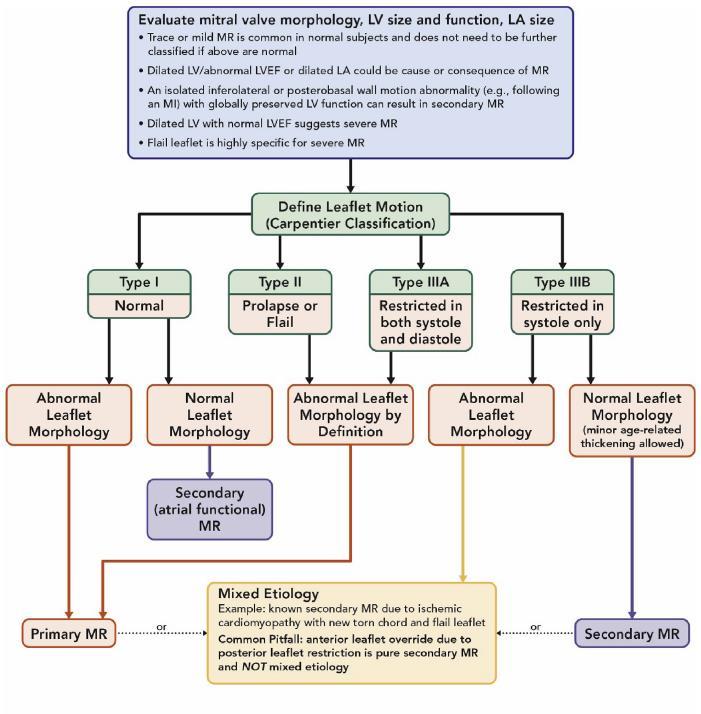 Evaluate mitral valve morphology, LV size and function, LA size

• Trace or mild MR is common in normal subjects and does not need to be further classified if above are normal
• Dilated LV/abnormal LVEF or dilated LA could be cause or consequence of MR
• An isolated inferolateral or posterobasal wall motion abnormality (e.g., following an MI) with globally preserved LV function can result in secondary MR
• Dilated LV with normal LVEF suggests severe MR
• Flail leaflet is highly specific for severe MR

Define Leaflet Motion (Carpentier Classification)

Type I
Normal

Type II
Prolapse or Flail

Type IIIA
Restricted in both systole and diastole

Type IIIB
Restricted in systole only

Abnormal Leaflet Morphology

Normal Leaflet Morphology

Abnormal Leaflet Morphology by Definition

Abnormal Leaflet Morphology

Normal Leaflet Morphology (minor age-related thickening allowed)

Secondary (atrial functional) MR

Primary MR

or

Mixed Etiology
Example: known secondary MR due to ischemic cardiomyopathy with new torn chord and flail leaflet
Common Pitfall: anterior leaflet override due to posterior leaflet restriction is pure secondary MR and NOT mixed etiology

or

Secondary MR